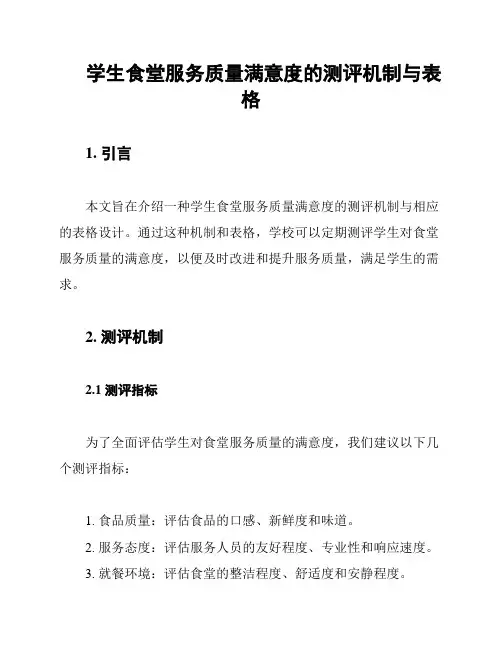 学生食堂服务质量满意度的测评机制与表格

1. 引言

本文旨在介绍一种学生食堂服务质量满意度的测评机制与相应的表格设计。通过这种机制和表格，学校可以定期测评学生对食堂服务质量的满意度，以便及时改进和提升服务质量，满足学生的需求。

2. 测评机制

2.1 测评指标

为了全面评估学生对食堂服务质量的满意度，我们建议以下几个测评指标：

1. 食品质量：评估食品的口感、新鲜度和味道。
2. 服务态度：评估服务人员的友好程度、专业性和响应速度。
3. 就餐环境：评估食堂的整洁程度、舒适度和安静程度。